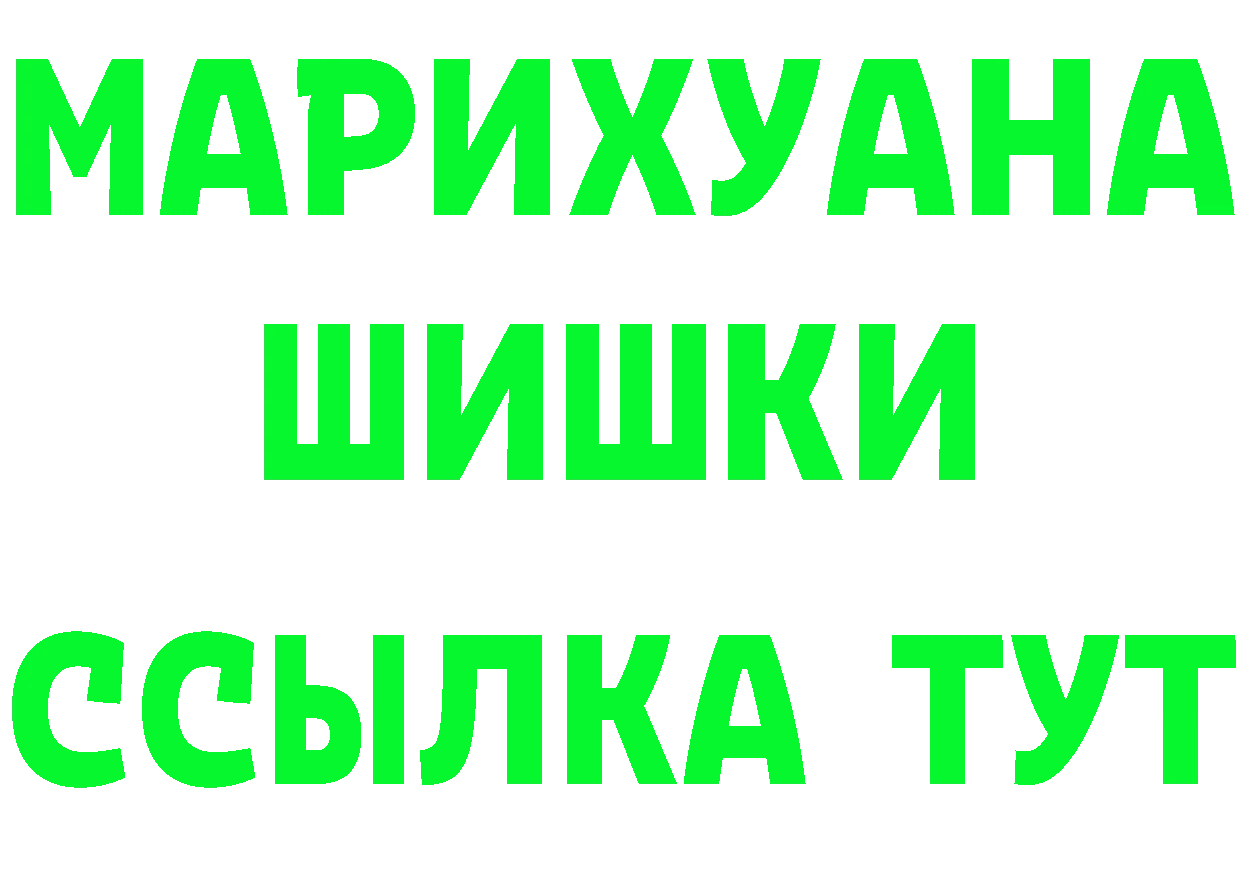 МАРИХУАНА
ШИШКИ
ССЫЛКА ТУТ